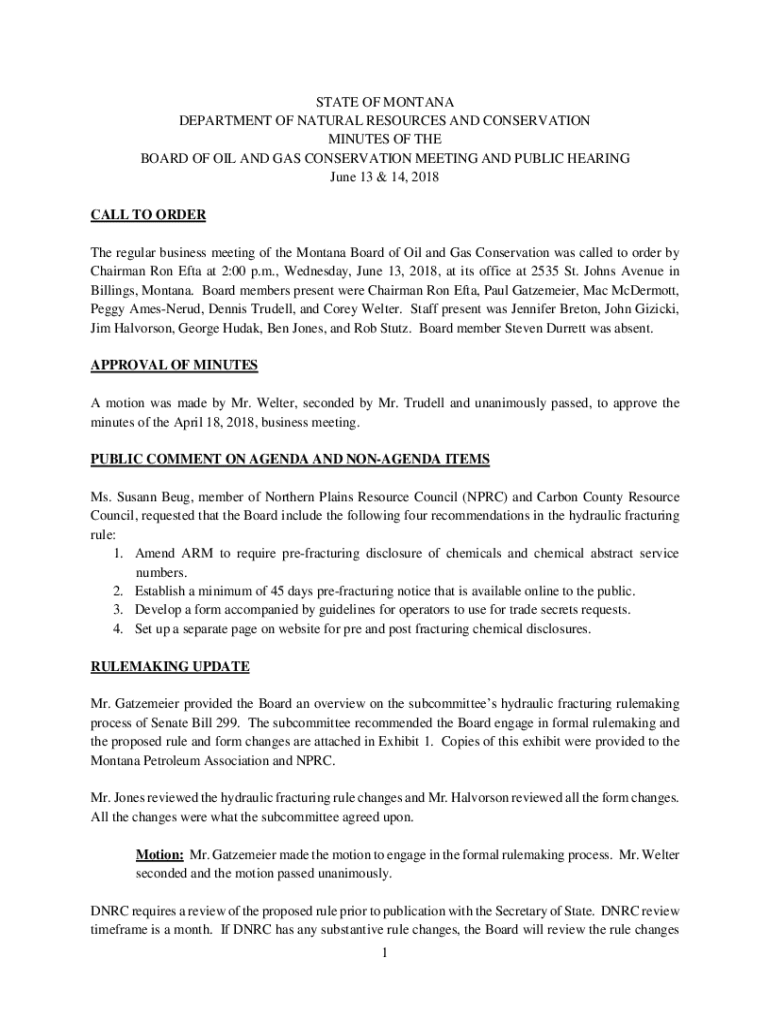 STATE OF MONTANA
DEPARTMENT OF NATURAL RESOURCES AND CONSERVATION
MINUTES OF THE
BOARD OF OIL AND GAS CONSERVATION MEETING AND PUBLIC HEARING
June 13 & 14, 2018

CALL TO ORDER

The regular business meeting of the Montana Board of Oil and Gas Conservation was called to order by Chairman Ron Efta at 2:00 p.m., Wednesday, June 13, 2018, at its office at 2535 St. Johns Avenue in Billings, Montana. Board members present were Chairman Ron Efta, Paul Gatzemeier, Mac McDermott, Peggy Ames-Nerud, Dennis Trudell, and Corey Welter. Staff present was Jennifer Breton, John Gizicki, Jim Halvorson, George Hudak, Ben Jones, and Rob Stutz. Board member Steven Durrett was absent.

APPROVAL OF MINUTES

A motion was made by Mr. Welter, seconded by Mr. Trudell and unanimously passed, to approve the minutes of the April 18, 2018, business meeting.

PUBLIC COMMENT ON AGENDA AND NON-AGENDA ITEMS

Ms. Susann Beug, member of Northern Plains Resource Council (NPRC) and Carbon County Resource Council, requested that the Board include the following four recommendations in the hydraulic fracturing rule:
1. Amend ARM to require pre-fracturing disclosure of chemicals and chemical abstract service numbers.
2. Establish a minimum of 45 days pre-fracturing notice that is available online to the public.
3. Develop a form accompanied by guidelines for operators to use for trade secrets requests.
4. Set up a separate page on website for pre and post fracturing chemical disclosures.

RULEMAKING UPDATE

Mr. Gatzemeier provided the Board an overview on the subcommittee's hydraulic fracturing rulemaking process of Senate Bill 299. The subcommittee recommended the Board engage in formal rulemaking and the proposed rule and form changes are attached in Exhibit 1. Copies of this exhibit were provided to the Montana Petroleum Association and NPRC.

Mr. Jones reviewed the hydraulic fracturing rule changes and Mr. Halvorson reviewed all the form changes. All the changes were what the subcommittee agreed upon.

Motion: Mr. Gatzemeier made the motion to engage in the formal rulemaking process. Mr. Welter seconded and the motion passed unanimously.

DNRC requires a review of the proposed rule prior to publication with the Secretary of State. DNRC review timeframe is a month. If DNRC has any substantive rule changes, the Board will review the rule changes

1